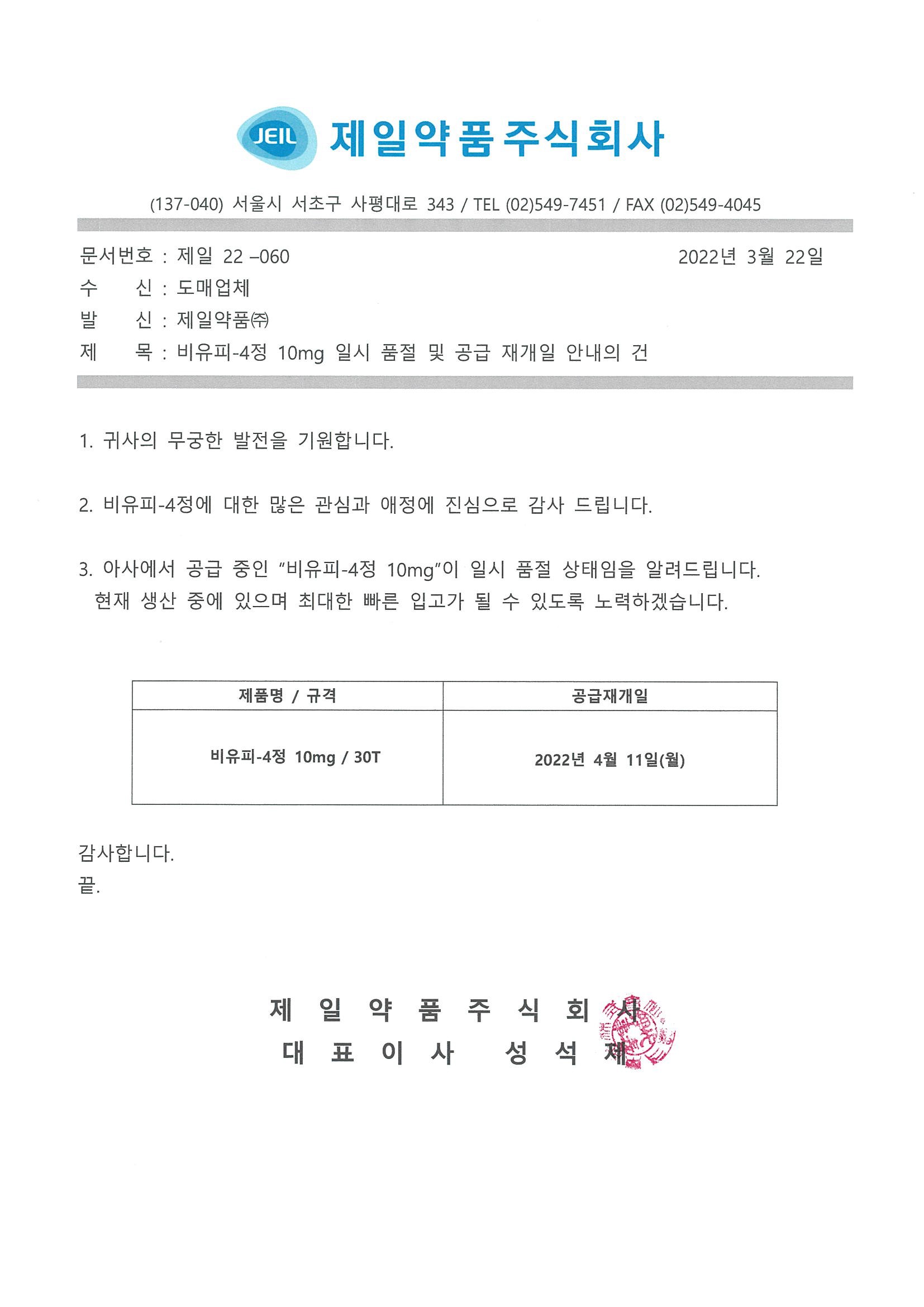 JEIL 제일약품주식회사

(137-040) 서울시 서초구 사평대로 343 / TEL (02)549-7451 / FAX (02)549-4045

문서번호 : 제일 22 –060 2022년 3월 22일
수 신 : 도매업체
발 신 : 제일약품㈜
제 목 : 비유피-4정 10mg 일시 품절 및 공급 재개일 안내의 건

1. 귀사의 무궁한 발전을 기원합니다.

2. 비유피-4정에 대한 많은 관심과 애정에 진심으로 감사 드립니다.

3. 아사에서 공급 중인 "비유피-4정 10mg"이 일시 품절 상태임을 알려드립니다. 현재 생산 중에 있으며 최대한 빠른 입고가 될 수 있도록 노력하겠습니다.

| 제품명 / 규격 | 공급재개일 |
|---|---|
| 비유피-4정 10mg / 30T | 2022년 4월 11일(월) |

감사합니다.
끝.

제 일 약 품 주 식 회 사
대 표 이 사 성 석 제